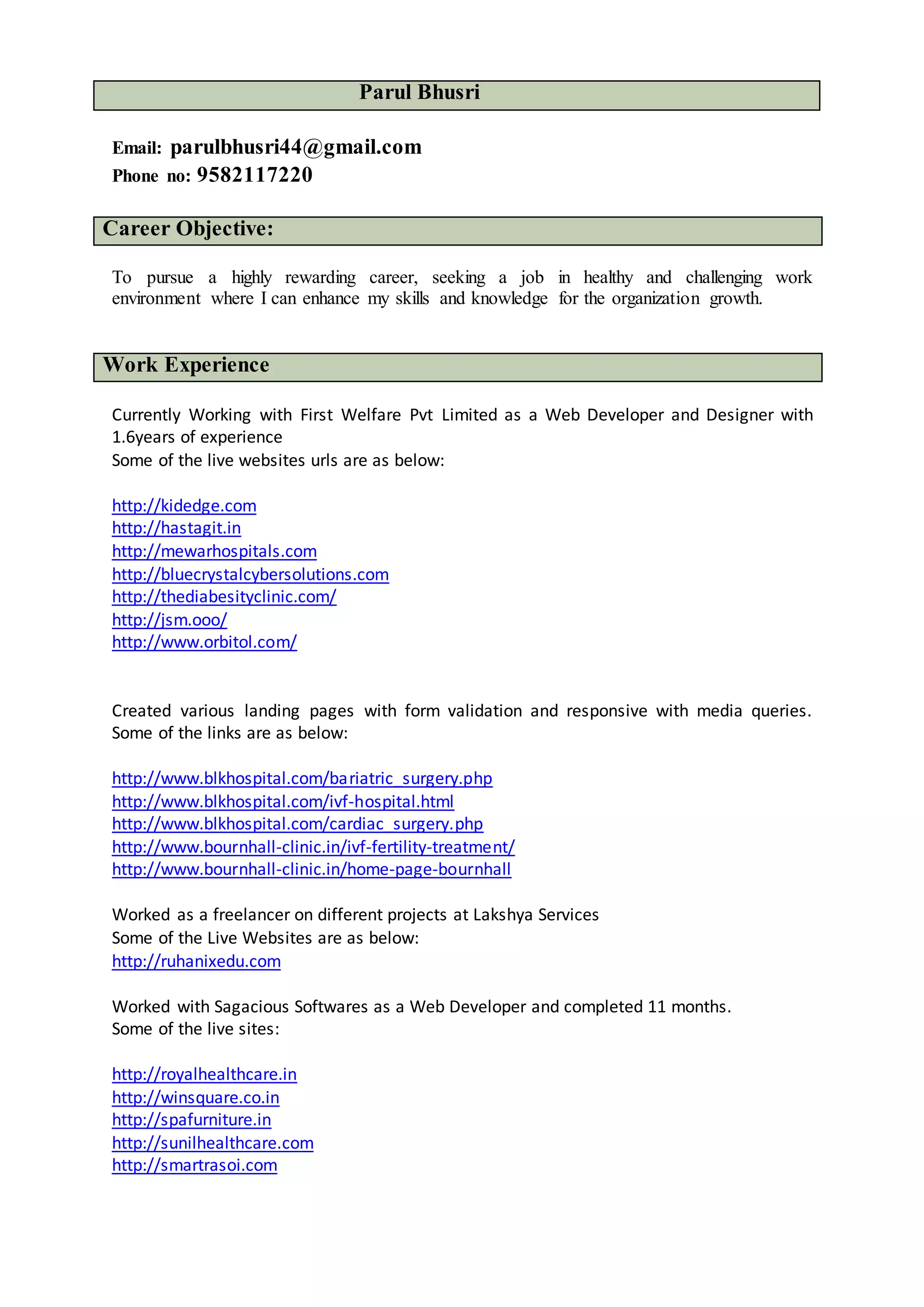 Parul Bhusri

Email: parulbhusri44@gmail.com
Phone no: 9582117220

Career Objective:

To pursue a highly rewarding career, seeking a job in healthy and challenging work environment where I can enhance my skills and knowledge for the organization growth.

Work Experience

Currently Working with First Welfare Pvt Limited as a Web Developer and Designer with 1.6years of experience
Some of the live websites urls are as below:

http://kidedge.com
http://hastagit.in
http://mewarhospitals.com
http://bluecrystalcybersolutions.com
http://thediabesityclinic.com/
http://jsm.ooo/
http://www.orbitol.com/

Created various landing pages with form validation and responsive with media queries. Some of the links are as below:

http://www.blkhospital.com/bariatric_surgery.php
http://www.blkhospital.com/ivf-hospital.html
http://www.blkhospital.com/cardiac_surgery.php
http://www.bournhall-clinic.in/ivf-fertility-treatment/
http://www.bournhall-clinic.in/home-page-bournhall

Worked as a freelancer on different projects at Lakshya Services
Some of the Live Websites are as below:
http://ruhanixedu.com

Worked with Sagacious Softwares as a Web Developer and completed 11 months.
Some of the live sites:

http://royalhealthcare.in
http://winsquare.co.in
http://spafurniture.in
http://sunilhealthcare.com
http://smartrasoi.com